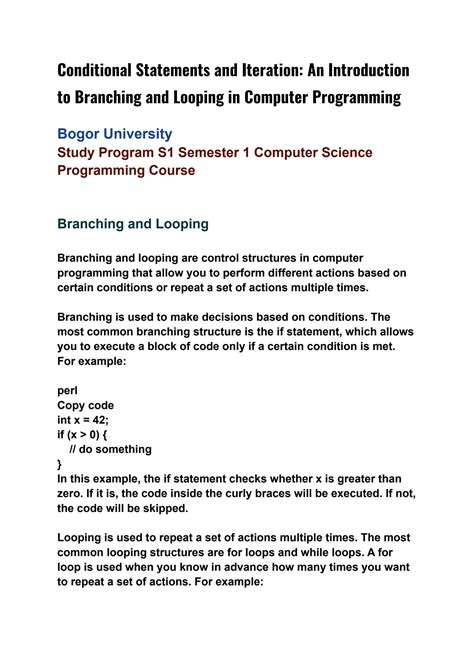 Conditional Statements and Iteration: An Introduction to Branching and Looping in Computer Programming

Bogor University
Study Program S1 Semester 1 Computer Science
Programming Course

Branching and Looping

Branching and looping are control structures in computer programming that allow you to perform different actions based on certain conditions or repeat a set of actions multiple times.

Branching is used to make decisions based on conditions. The most common branching structure is the if statement, which allows you to execute a block of code only if a certain condition is met. For example:

perl
Copy code
int x = 42;
if (x > 0) {
  // do something
}
In this example, the if statement checks whether x is greater than zero. If it is, the code inside the curly braces will be executed. If not, the code will be skipped.

Looping is used to repeat a set of actions multiple times. The most common looping structures are for loops and while loops. A for loop is used when you know in advance how many times you want to repeat a set of actions. For example: